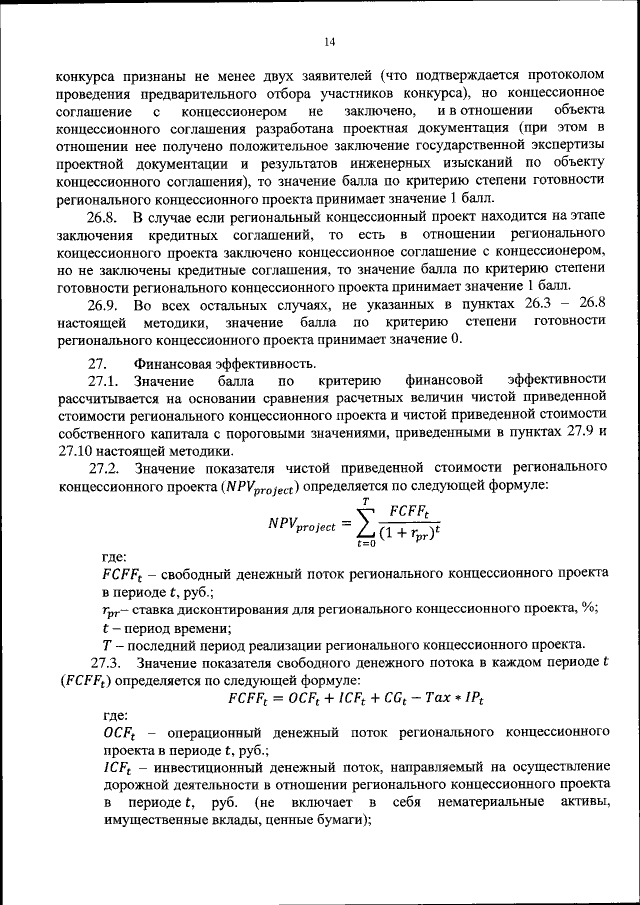 14

конкурса признаны не менее двух заявителей (что подтверждается протоколом проведения предварительного отбора участников конкурса), но концессионное соглашение с концессионером не заключено, и в отношении объекта концессионного соглашения разработана проектная документация (при этом в отношении нее получено положительное заключение государственной экспертизы проектной документации и результатов инженерных изысканий по объекту концессионного соглашения), то значение балла по критерию степени готовности регионального концессионного проекта принимает значение 1 балл.

26.8. В случае если региональный концессионный проект находится на этапе заключения кредитных соглашений, то есть в отношении регионального концессионного проекта заключено концессионное соглашение с концессионером, но не заключены кредитные соглашения, то значение балла по критерию степени готовности регионального концессионного проекта принимает значение 1 балл.

26.9. Во всех остальных случаях, не указанных в пунктах 26.3 – 26.8 настоящей методики, значение балла по критерию степени готовности регионального концессионного проекта принимает значение 0.

27. Финансовая эффективность.

27.1. Значение балла по критерию финансовой эффективности рассчитывается на основании сравнения расчетных величин чистой приведенной стоимости регионального концессионного проекта и чистой приведенной стоимости собственного капитала с пороговыми значениями, приведенными в пунктах 27.9 и 27.10 настоящей методики.

27.2. Значение показателя чистой приведенной стоимости регионального концессионного проекта ($NPV_{project}$) определяется по следующей формуле:

$NPV_{project} = \sum_{t=0}^{T} \frac{FCFF_t}{(1 + r_{pr})^t}$

где:
$FCFF_t$ – свободный денежный поток регионального концессионного проекта в периоде $t$, руб.;
$r_{pr}$– ставка дисконтирования для регионального концессионного проекта, %;
$t$ – период времени;
$T$ – последний период реализации регионального концессионного проекта.

27.3. Значение показателя свободного денежного потока в каждом периоде $t$ ($FCFF_t$) определяется по следующей формуле:

$FCFF_t = OCF_t + ICF_t + CG_t - Tax * IP_t$

где:
$OCF_t$ – операционный денежный поток регионального концессионного проекта в периоде $t$, руб.;
$ICF_t$ – инвестиционный денежный поток, направляемый на осуществление дорожной деятельности в отношении регионального концессионного проекта в периоде $t$, руб. (не включает в себя нематериальные активы, имущественные вклады, ценные бумаги);